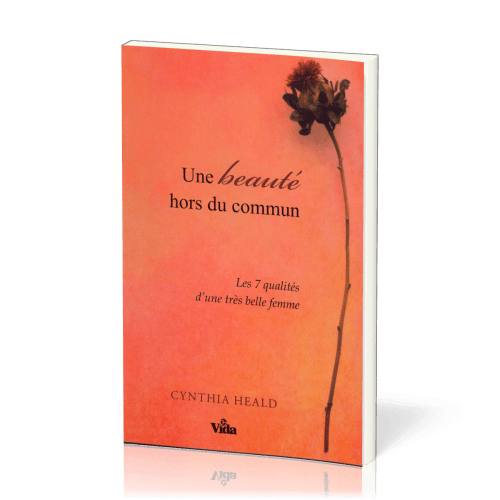 Une beauté hors du commun

Les 7 qualités d'une très belle femme

CYNTHIA HEALD

Vida